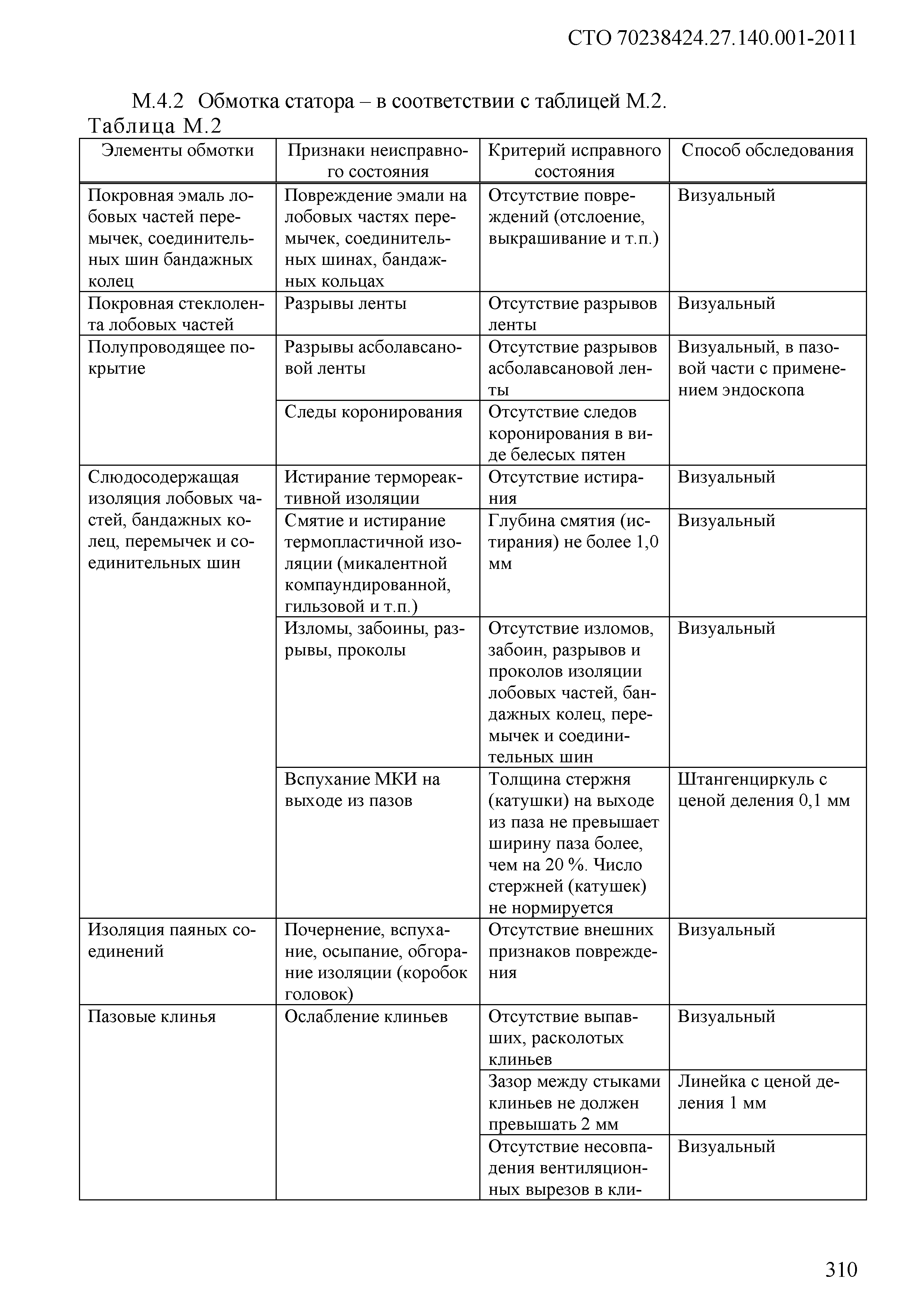 СТО 70238424.27.140.001-2011

М.4.2 Обмотка статора – в соответствии с таблицей М.2.
Таблица М.2

| Элементы обмотки | Признаки неисправного состояния | Критерий исправного состояния | Способ обследования |
|---|---|---|---|
| Покровная эмаль лобовых частей перемычек, соединительных шин бандажных колец | Повреждение эмали на лобовых частях перемычек, соединительных шинах, бандажных кольцах | Отсутствие повреждений (отслоение, выкрашивание и т.п.) | Визуальный |
| Покровная стеклолента лобовых частей | Разрывы ленты | Отсутствие разрывов ленты | Визуальный |
| Полупроводящее покрытие | Разрывы асболавсановой ленты | Отсутствие разрывов асболавсановой ленты | Визуальный, в пазовой части с применением эндоскопа |
| | Следы коронирования | Отсутствие следов коронирования в виде белесых пятен | |
| Слюдосодержащая изоляция лобовых частей, бандажных колец, перемычек и соединительных шин | Истирание термореактивной изоляции | Отсутствие истирания | Визуальный |
| | Смятие и истирание термопластичной изоляции (микалентной компаундированной, гильзовой и т.п.) | Глубина смятия (истирания) не более 1,0 мм | Визуальный |
| | Изломы, забоины, разрывы, проколы | Отсутствие изломов, забоин, разрывов и проколов изоляции лобовых частей, бандажных колец, перемычек и соединительных шин | Визуальный |
| | Вспухание МКИ на выходе из пазов | Толщина стержня (катушки) на выходе из паза не превышает ширину паза более, чем на 20 %. Число стержней (катушек) не нормируется | Штангенциркуль с ценой деления 0,1 мм |
| Изоляция паяных соединений | Почернение, вспухание, осыпание, обгорание изоляции (коробок головок) | Отсутствие внешних признаков повреждения | Визуальный |
| Пазовые клинья | Ослабление клиньев | Отсутствие выпавших, расколотых клиньев | Визуальный |
| | | Зазор между стыками клиньев не должен превышать 2 мм | Линейка с ценой деления 1 мм |
| | | Отсутствие несовпадения вентиляционных вырезов в кли- | Визуальный |

310